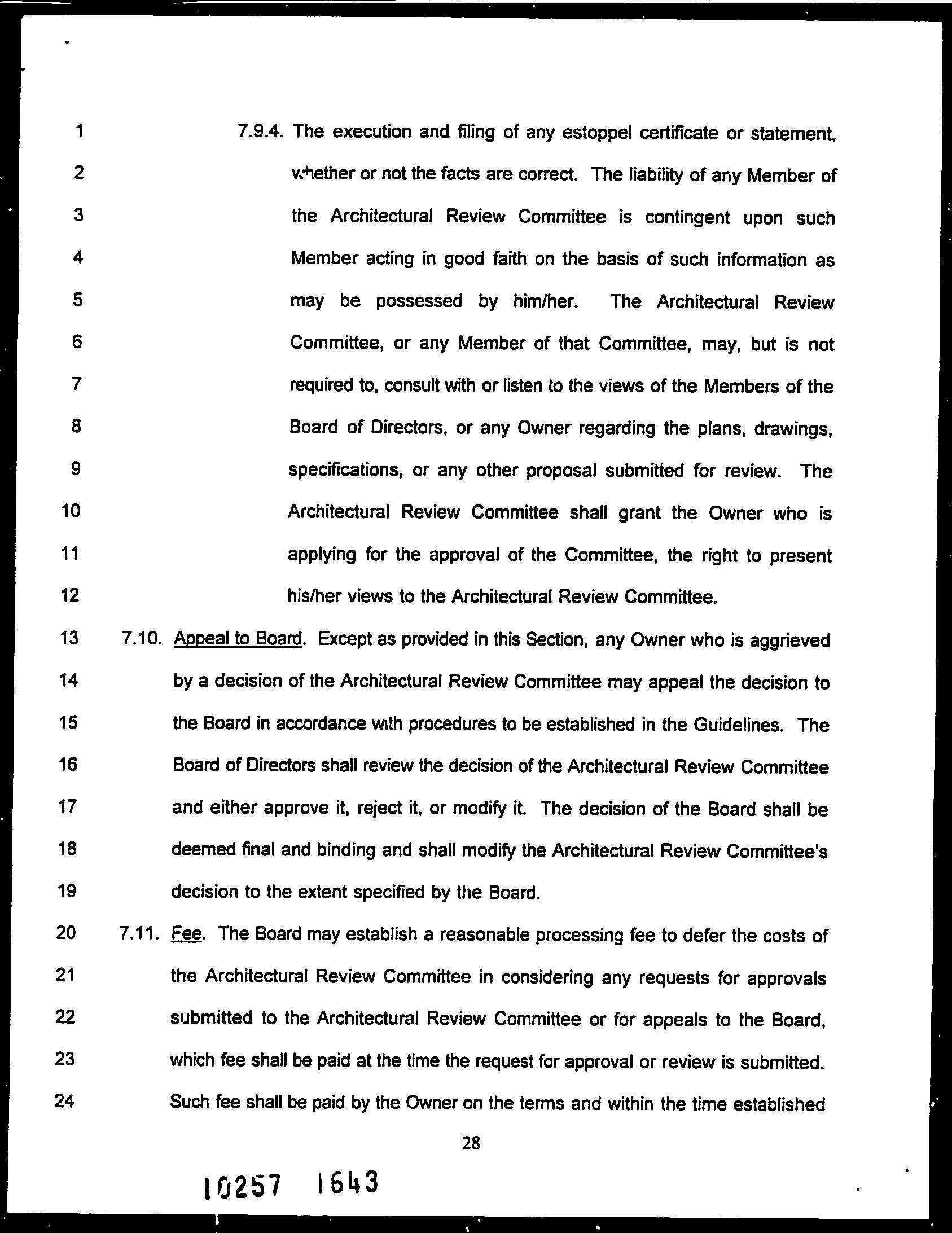 1 7.9.4. The execution and filing of any estoppel certificate or statement,
2 whether or not the facts are correct. The liability of any Member of
3 the Architectural Review Committee is contingent upon such
4 Member acting in good faith on the basis of such information as
5 may be possessed by him/her. The Architectural Review
6 Committee, or any Member of that Committee, may, but is not
7 required to, consult with or listen to the views of the Members of the
8 Board of Directors, or any Owner regarding the plans, drawings,
9 specifications, or any other proposal submitted for review. The
10 Architectural Review Committee shall grant the Owner who is
11 applying for the approval of the Committee, the right to present
12 his/her views to the Architectural Review Committee.
13 7.10. Appeal to Board. Except as provided in this Section, any Owner who is aggrieved
14 by a decision of the Architectural Review Committee may appeal the decision to
15 the Board in accordance with procedures to be established in the Guidelines. The
16 Board of Directors shall review the decision of the Architectural Review Committee
17 and either approve it, reject it, or modify it. The decision of the Board shall be
18 deemed final and binding and shall modify the Architectural Review Committee's
19 decision to the extent specified by the Board.
20 7.11. Fee. The Board may establish a reasonable processing fee to defer the costs of
21 the Architectural Review Committee in considering any requests for approvals
22 submitted to the Architectural Review Committee or for appeals to the Board,
23 which fee shall be paid at the time the request for approval or review is submitted.
24 Such fee shall be paid by the Owner on the terms and within the time established

28

10257 1643